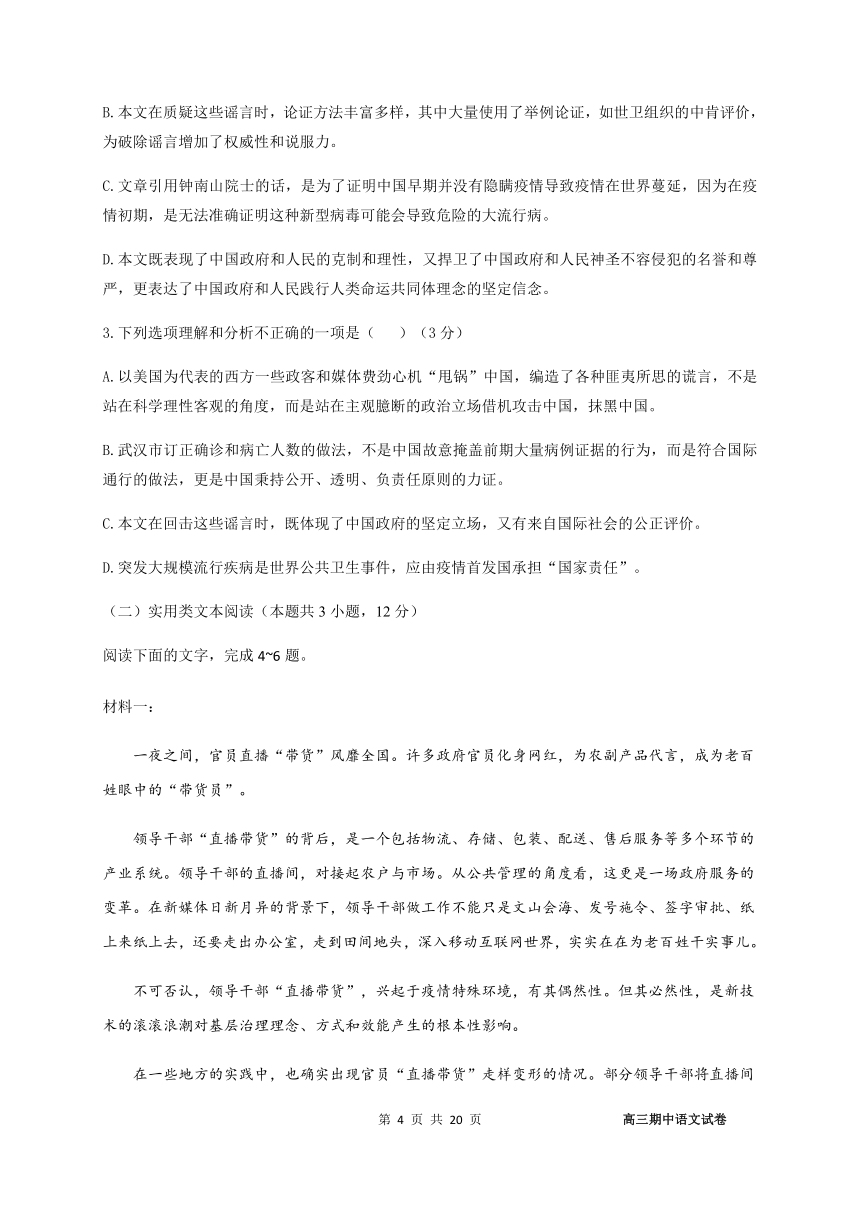 B.本文在质疑这些谣言时，论证方法丰富多样，其中大量使用了举例论证，如世卫组织的中肯评价，为破除谣言增加了权威性和说服力。

C.文章引用钟南山院士的话，是为了证明中国早期并没有隐瞒疫情导致疫情在世界蔓延，因为在疫情初期，是无法准确证明这种新型病毒可能会导致危险的大流行病。

D.本文既表现了中国政府和人民的克制和理性，又捍卫了中国政府和人民神圣不容侵犯的名誉和尊严，更表达了中国政府和人民践行人类命运共同体理念的坚定信念。

3.下列选项理解和分析不正确的一项是（　）（3分）

A.以美国为代表的西方一些政客和媒体费劲心机“甩锅”中国，编造了各种匪夷所思的谎言，不是站在科学理性客观的角度，而是站在主观臆断的政治立场借机攻击中国，抹黑中国。

B.武汉市订正确诊和病亡人数的做法，不是中国故意掩盖前期大量病例证据的行为，而是符合国际通行的做法，更是中国秉持公开、透明、负责任原则的力证。

C.本文在回击这些谣言时，既体现了中国政府的坚定立场，又有来自国际社会的公正评价。

D.突发大规模流行疾病是世界公共卫生事件，应由疫情首发国承担“国家责任”。

（二）实用类文本阅读（本题共3小题，12分）

阅读下面的文字，完成4~6题。

材料一：

一夜之间，官员直播“带货”风靡全国。许多政府官员化身网红，为农副产品代言，成为老百姓眼中的“带货员”。

领导干部“直播带货”的背后，是一个包括物流、存储、包装、配送、售后服务等多个环节的产业系统。领导干部的直播间，对接起农户与市场。从公共管理的角度看，这更是一场政府服务的变革。在新媒体日新月异的背景下，领导干部做工作不能只是文山会海、发号施令、签字审批、纸上来纸上去，还要走出办公室，走到田间地头，深入移动互联网世界，实实在在为老百姓干实事儿。

不可否认，领导干部“直播带货”，兴起于疫情特殊环境，有其偶然性。但其必然性，是新技术的滚滚浪潮对基层治理理念、方式和效能产生的根本性影响。

在一些地方的实践中，也确实出现官员“直播带货”走样变形的情况。部分领导干部将直播间

第 4 页 共 20 页　　高三期中语文试卷